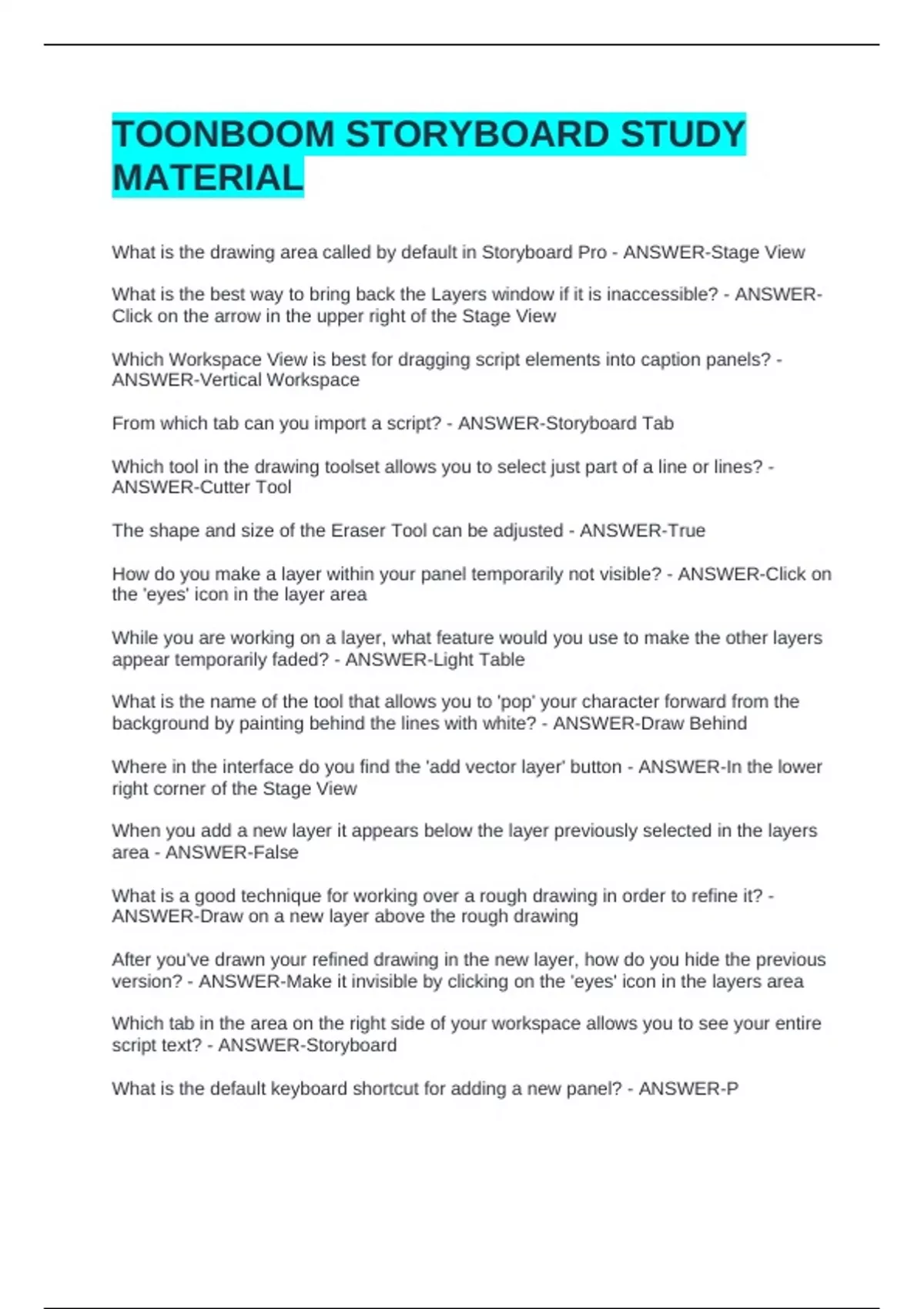 TOONBOOM STORYBOARD STUDY MATERIAL

What is the drawing area called by default in Storyboard Pro - ANSWER-Stage View

What is the best way to bring back the Layers window if it is inaccessible? - ANSWER-Click on the arrow in the upper right of the Stage View

Which Workspace View is best for dragging script elements into caption panels? - ANSWER-Vertical Workspace

From which tab can you import a script? - ANSWER-Storyboard Tab

Which tool in the drawing toolset allows you to select just part of a line or lines? - ANSWER-Cutter Tool

The shape and size of the Eraser Tool can be adjusted - ANSWER-True

How do you make a layer within your panel temporarily not visible? - ANSWER-Click on the 'eyes' icon in the layer area

While you are working on a layer, what feature would you use to make the other layers appear temporarily faded? - ANSWER-Light Table

What is the name of the tool that allows you to 'pop' your character forward from the background by painting behind the lines with white? - ANSWER-Draw Behind

Where in the interface do you find the 'add vector layer' button - ANSWER-In the lower right corner of the Stage View

When you add a new layer it appears below the layer previously selected in the layers area - ANSWER-False

What is a good technique for working over a rough drawing in order to refine it? - ANSWER-Draw on a new layer above the rough drawing

After you've drawn your refined drawing in the new layer, how do you hide the previous version? - ANSWER-Make it invisible by clicking on the 'eyes' icon in the layers area

Which tab in the area on the right side of your workspace allows you to see your entire script text? - ANSWER-Storyboard

What is the default keyboard shortcut for adding a new panel? - ANSWER-P